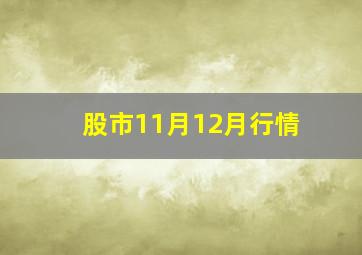 股市11月12月行情